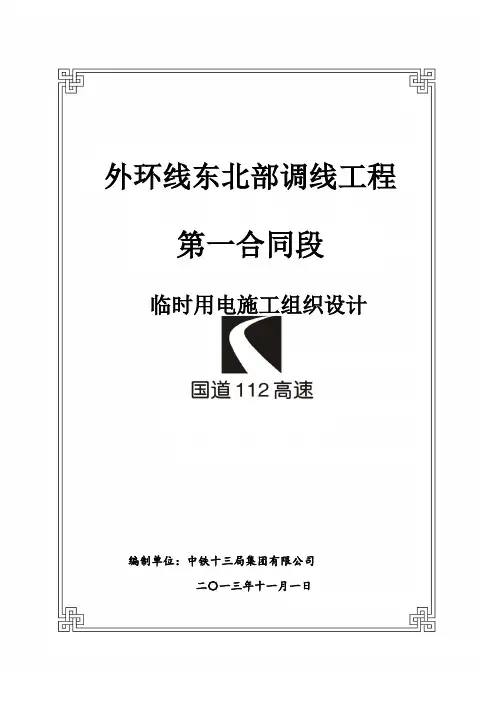 外环线东北部调线工程

第一合同段

临时用电施工组织设计

国道112高速

编制单位：中铁十三局集团有限公司

二〇一三年十一月一日